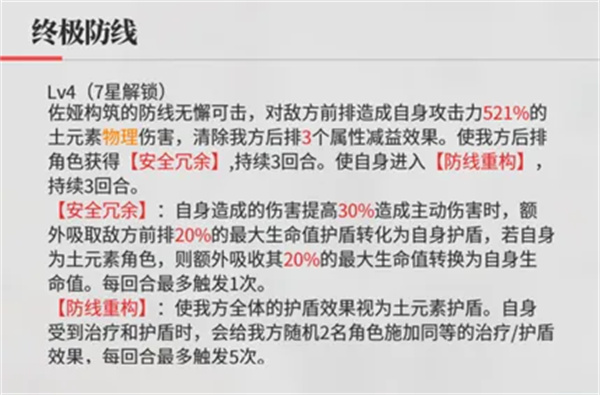 终极防线

Lv4（7星解锁）
佐娅构筑的防线无懈可击，对敌方前排造成自身攻击力521%的土元素物理伤害，清除我方后排3个属性减益效果。使我方后排角色获得【安全冗余】,持续3回合。使自身进入【防线重构】，持续3回合。
【安全冗余】：自身造成的伤害提高30%造成主动伤害时，额外吸取敌方前排20%的最大生命值护盾转化为自身护盾，若自身为土元素角色，则额外吸收其20%的最大生命值转换为自身生命值。每回合最多触发1次。
【防线重构】：使我方全体的护盾效果视为土元素护盾。自身受到治疗和护盾时，会给我方随机2名角色施加同等的治疗/护盾效果，每回合最多触发5次。